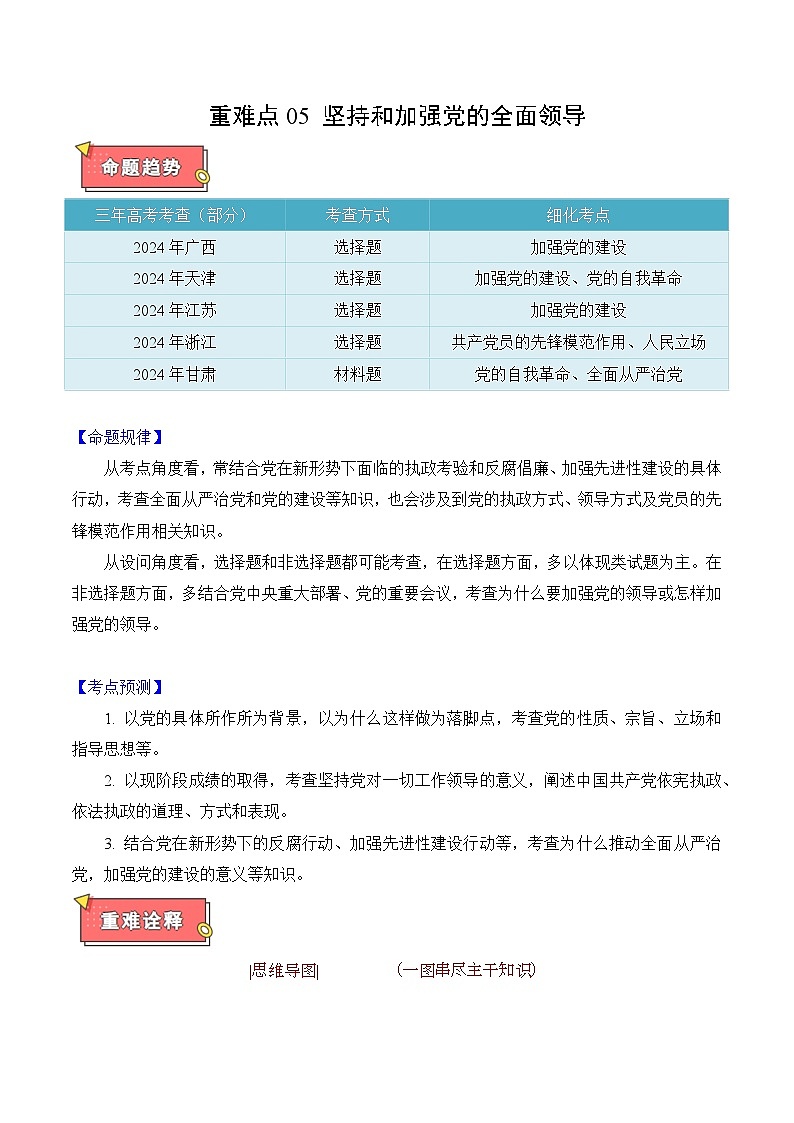 重难点 05 坚持和加强党的全面领导

命题趋势

| 三年高考考查（部分） | 考查方式 | 细化考点 |
|---|---|---|
| 2024 年广西 | 选择题 | 加强党的建设 |
| 2024 年天津 | 选择题 | 加强党的建设、党的自我革命 |
| 2024 年江苏 | 选择题 | 加强党的建设 |
| 2024 年浙江 | 选择题 | 共产党员的先锋模范作用、人民立场 |
| 2024 年甘肃 | 材料题 | 党的自我革命、全面从严治党 |

【命题规律】

从考点角度看，常结合党在新形势下面临的执政考验和反腐倡廉、加强先进性建设的具体行动，考查全面从严治党和党的建设等知识，也会涉及到党的执政方式、领导方式及党员的先锋模范作用相关知识。

从设问角度看，选择题和非选择题都可能考查，在选择题方面，多以体现类试题为主。在非选择题方面，多结合党中央重大部署、党的重要会议，考查为什么要加强党的领导或怎样加强党的领导。

【考点预测】

1. 以党的具体所作所为背景，以为什么这样做为落脚点，考查党的性质、宗旨、立场和指导思想等。

2. 以现阶段成绩的取得，考查坚持党对一切工作领导的意义，阐述中国共产党依宪执政、依法执政的道理、方式和表现。

3. 结合党在新形势下的反腐行动、加强先进性建设行动等，考查为什么推动全面从严治党，加强党的建设的意义等知识。

重难诠释

|思维导图| （一图串尽主干知识）